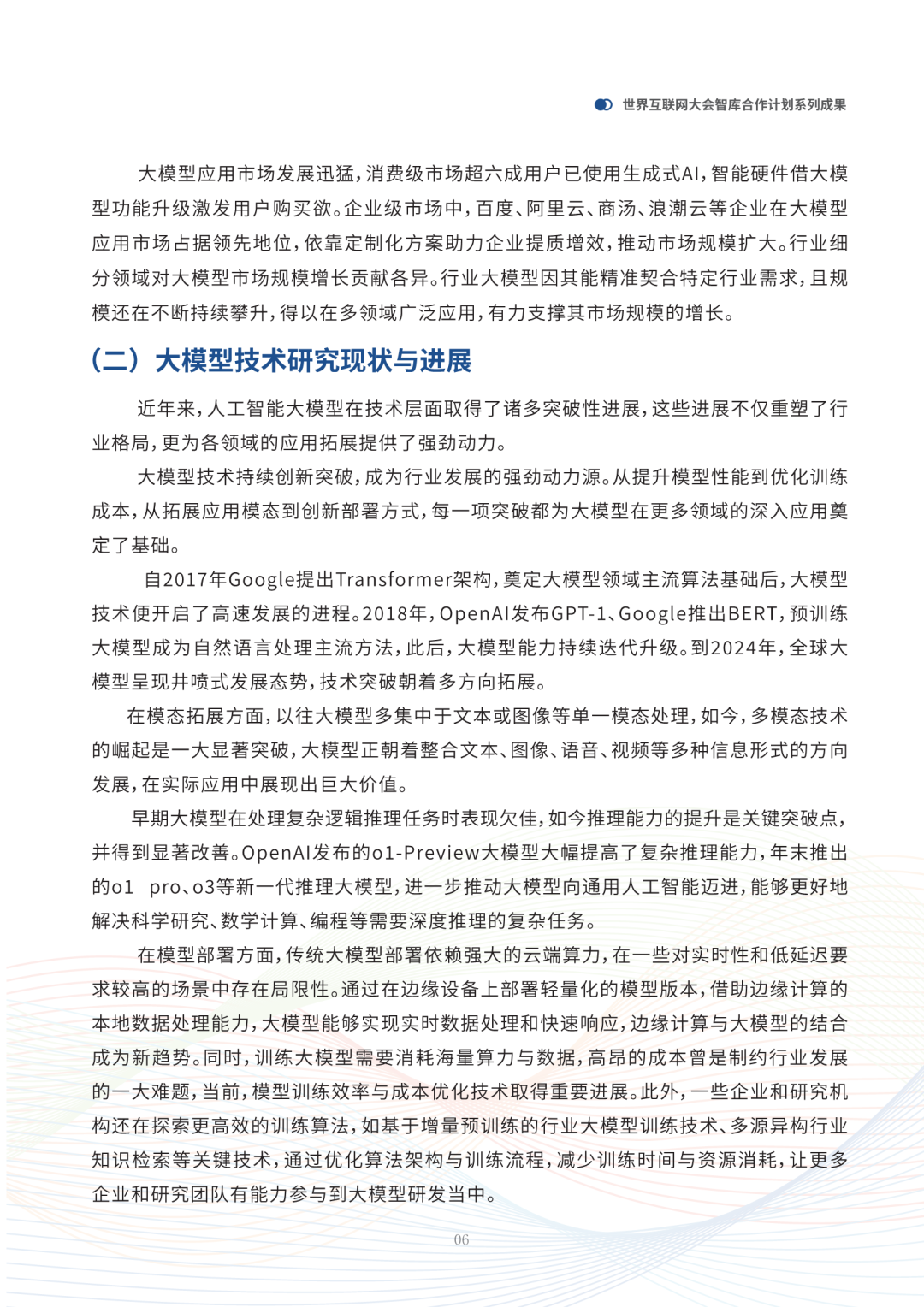 世界互联网大会智库合作计划系列成果

大模型应用市场发展迅猛，消费级市场超六成用户已使用生成式AI，智能硬件借大模型功能升级激发用户购买欲。企业级市场中，百度、阿里云、商汤、浪潮云等企业在大模型应用市场占据领先地位，依靠定制化方案助力企业提质增效，推动市场规模扩大。行业细分领域对大模型市场规模增长贡献各异。行业大模型因其能精准契合特定行业需求，且规模还在不断持续攀升，得以在多领域广泛应用，有力支撑其市场规模的增长。

（二）大模型技术研究现状与进展

近年来，人工智能大模型在技术层面取得了诸多突破性进展，这些进展不仅重塑了行业格局，更为各领域的应用拓展提供了强劲动力。

大模型技术持续创新突破，成为行业发展的强劲动力源。从提升模型性能到优化训练成本，从拓展应用模态到创新部署方式，每一项突破都为大模型在更多领域的深入应用奠定了基础。

自2017年Google提出Transformer架构，奠定大模型领域主流算法基础后，大模型技术便开启了高速发展的进程。2018年，OpenAI发布GPT-1、Google推出BERT，预训练大模型成为自然语言处理主流方法，此后，大模型能力持续迭代升级。到2024年，全球大模型呈现井喷式发展态势，技术突破朝着多方向拓展。

在模态拓展方面，以往大模型多集中于文本或图像等单一模态处理，如今，多模态技术的崛起是一大显著突破，大模型正朝着整合文本、图像、语音、视频等多种信息形式的方向发展，在实际应用中展现出巨大价值。

早期大模型在处理复杂逻辑推理任务时表现欠佳，如今推理能力的提升是关键突破点，并得到显著改善。OpenAI发布的o1-Preview大模型大幅提高了复杂推理能力，年末推出的o1 pro、o3等新一代推理大模型，进一步推动大模型向通用人工智能迈进，能够更好地解决科学研究、数学计算、编程等需要深度推理的复杂任务。

在模型部署方面，传统大模型部署依赖强大的云端算力，在一些对实时性和低延迟要求较高的场景中存在局限性。通过在边缘设备上部署轻量化的模型版本，借助边缘计算的本地数据处理能力，大模型能够实现实时数据处理和快速响应，边缘计算与大模型的结合成为新趋势。同时，训练大模型需要消耗海量算力与数据，高昂的成本曾是制约行业发展的一大难题，当前，模型训练效率与成本优化技术取得重要进展。此外，一些企业和研究机构还在探索更高效的训练算法，如基于增量预训练的行业大模型训练技术、多源异构行业知识检索等关键技术，通过优化算法架构与训练流程，减少训练时间与资源消耗，让更多企业和研究团队有能力参与到大模型研发当中。

06